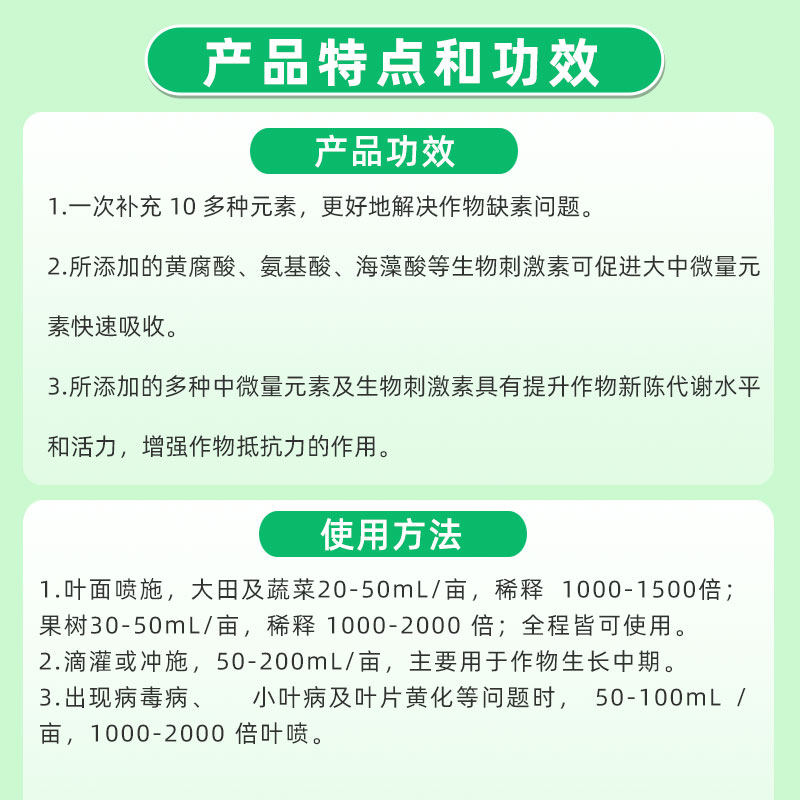 产品特点和功效

产品功效

1.一次补充10多种元素，更好地解决作物缺素问题。

2.所添加的黄腐酸、氨基酸、海藻酸等生物刺激素可促进大中微量元素快速吸收。

3.所添加的多种中微量元素及生物刺激素具有提升作物新陈代谢水平和活力，增强作物抵抗力的作用。

使用方法

1.叶面喷施，大田及蔬菜20-50mL/亩，稀释1000-1500倍；果树30-50mL/亩，稀释1000-2000倍；全程皆可使用。
2.滴灌或冲施，50-200mL/亩，主要用于作物生长中期。
3.出现病毒病、小叶病及叶片黄化等问题时，50-100mL/亩，1000-2000倍叶喷。